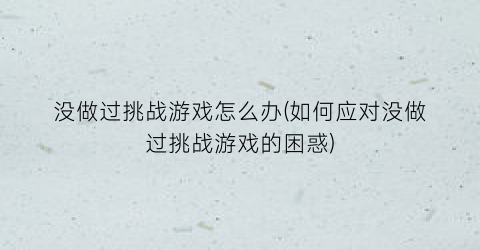 没做过挑战游戏怎么办(如何应对没做过挑战游戏的困惑)